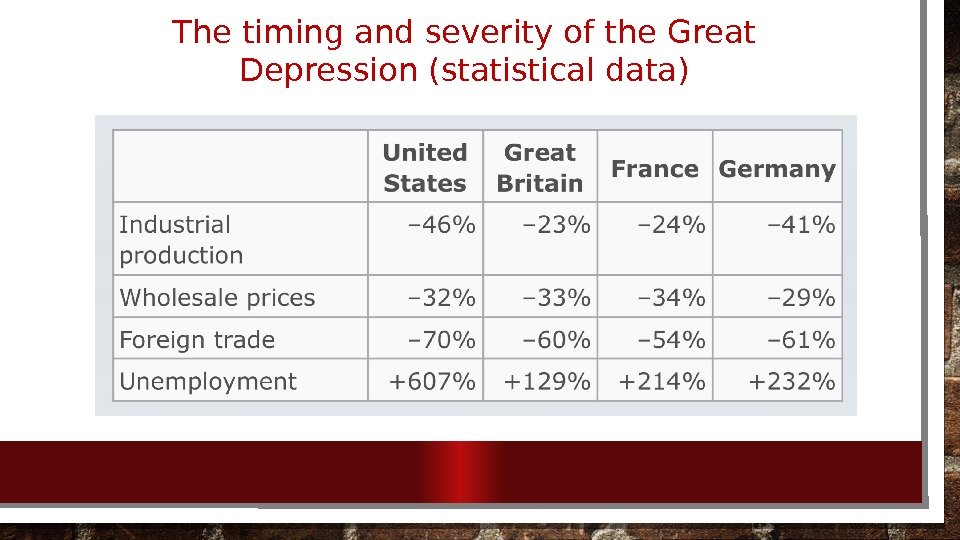 The timing and severity of the Great Depression (statistical data)

| | United States | Great Britain | France | Germany |
|---|---|---|---|---|
| Industrial production | −46% | −23% | −24% | −41% |
| Wholesale prices | −32% | −33% | −34% | −29% |
| Foreign trade | −70% | −60% | −54% | −61% |
| Unemployment | +607% | +129% | +214% | +232% |